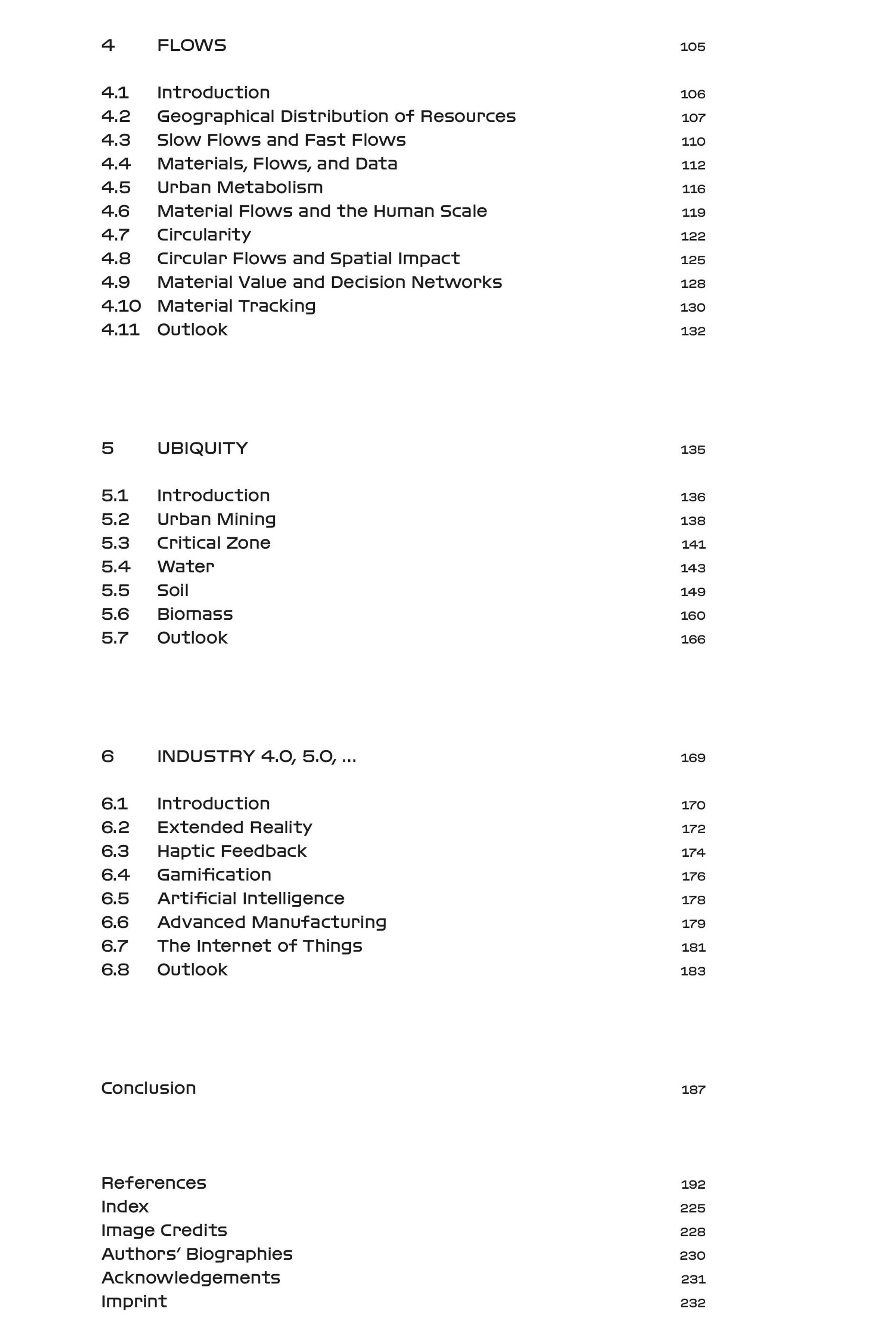 4 FLOWS 105

4.1 Introduction 106
4.2 Geographical Distribution of Resources 107
4.3 Slow Flows and Fast Flows 110
4.4 Materials, Flows, and Data 112
4.5 Urban Metabolism 116
4.6 Material Flows and the Human Scale 119
4.7 Circularity 122
4.8 Circular Flows and Spatial Impact 125
4.9 Material Value and Decision Networks 128
4.10 Material Tracking 130
4.11 Outlook 132

5 UBIQUITY 135

5.1 Introduction 136
5.2 Urban Mining 138
5.3 Critical Zone 141
5.4 Water 143
5.5 Soil 149
5.6 Biomass 160
5.7 Outlook 166

6 INDUSTRY 4.0, 5.0, ... 169

6.1 Introduction 170
6.2 Extended Reality 172
6.3 Haptic Feedback 174
6.4 Gamification 176
6.5 Artificial Intelligence 178
6.6 Advanced Manufacturing 179
6.7 The Internet of Things 181
6.8 Outlook 183

Conclusion 187

References 192
Index 225
Image Credits 228
Authors' Biographies 230
Acknowledgements 231
Imprint 232